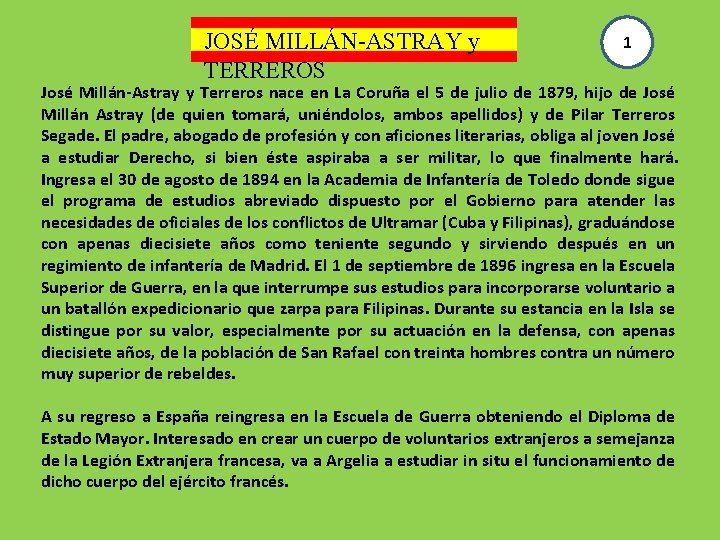 JOSÉ MILLÁN-ASTRAY y TERREROS

1

José Millán-Astray y Terreros nace en La Coruña el 5 de julio de 1879, hijo de José Millán Astray (de quien tomará, uniéndolos, ambos apellidos) y de Pilar Terreros Segade. El padre, abogado de profesión y con aficiones literarias, obliga al joven José a estudiar Derecho, si bien éste aspiraba a ser militar, lo que finalmente hará. Ingresa el 30 de agosto de 1894 en la Academia de Infantería de Toledo donde sigue el programa de estudios abreviado dispuesto por el Gobierno para atender las necesidades de oficiales de los conflictos de Ultramar (Cuba y Filipinas), graduándose con apenas diecisiete años como teniente segundo y sirviendo después en un regimiento de infantería de Madrid. El 1 de septiembre de 1896 ingresa en la Escuela Superior de Guerra, en la que interrumpe sus estudios para incorporarse voluntario a un batallón expedicionario que zarpa para Filipinas. Durante su estancia en la Isla se distingue por su valor, especialmente por su actuación en la defensa, con apenas diecisiete años, de la población de San Rafael con treinta hombres contra un número muy superior de rebeldes.

A su regreso a España reingresa en la Escuela de Guerra obteniendo el Diploma de Estado Mayor. Interesado en crear un cuerpo de voluntarios extranjeros a semejanza de la Legión Extranjera francesa, va a Argelia a estudiar in situ el funcionamiento de dicho cuerpo del ejército francés.